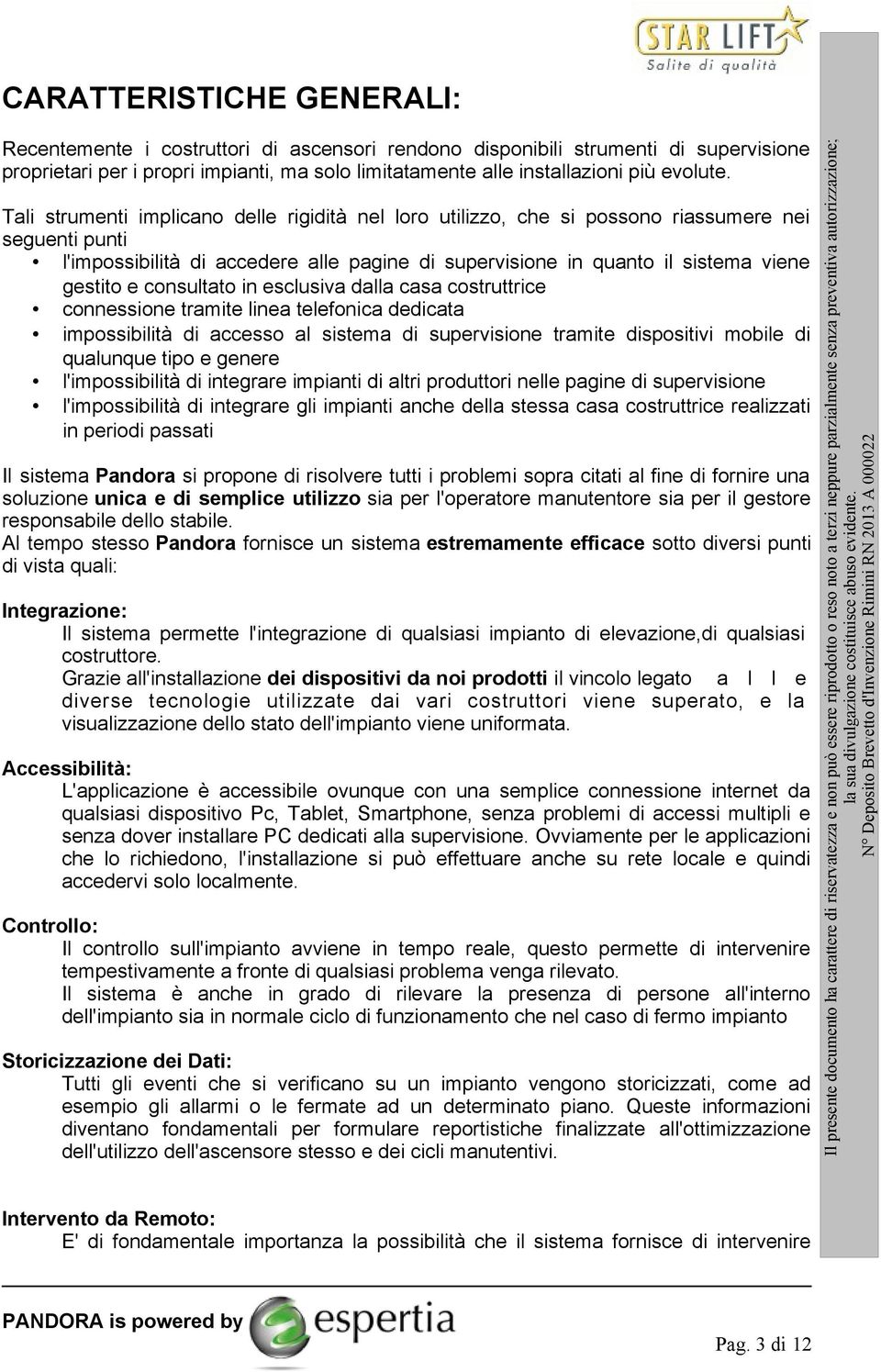 STAR LIFT
Salite di qualità

CARATTERISTICHE GENERALI:

Recentemente i costruttori di ascensori rendono disponibili strumenti di supervisione proprietari per i propri impianti, ma solo limitatamente alle installazioni più evolute.

Tali strumenti implicano delle rigidità nel loro utilizzo, che si possono riassumere nei seguenti punti
• l'impossibilità di accedere alle pagine di supervisione in quanto il sistema viene gestito e consultato in esclusiva dalla casa costruttrice
• connessione tramite linea telefonica dedicata
• impossibilità di accesso al sistema di supervisione tramite dispositivi mobile di qualunque tipo e genere
• l'impossibilità di integrare impianti di altri produttori nelle pagine di supervisione
• l'impossibilità di integrare gli impianti anche della stessa casa costruttrice realizzati in periodi passati

Il sistema Pandora si propone di risolvere tutti i problemi sopra citati al fine di fornire una soluzione unica e di semplice utilizzo sia per l'operatore manutentore sia per il gestore responsabile dello stabile.
Al tempo stesso Pandora fornisce un sistema estremamente efficace sotto diversi punti di vista quali:

Integrazione:
Il sistema permette l'integrazione di qualsiasi impianto di elevazione,di qualsiasi costruttore.
Grazie all'installazione dei dispositivi da noi prodotti il vincolo legato a l l e diverse tecnologie utilizzate dai vari costruttori viene superato, e la visualizzazione dello stato dell'impianto viene uniformata.

Accessibilità:
L'applicazione è accessibile ovunque con una semplice connessione internet da qualsiasi dispositivo Pc, Tablet, Smartphone, senza problemi di accessi multipli e senza dover installare PC dedicati alla supervisione. Ovviamente per le applicazioni che lo richiedono, l'installazione si può effettuare anche su rete locale e quindi accedervi solo localmente.

Controllo:
Il controllo sull'impianto avviene in tempo reale, questo permette di intervenire tempestivamente a fronte di qualsiasi problema venga rilevato.
Il sistema è anche in grado di rilevare la presenza di persone all'interno dell'impianto sia in normale ciclo di funzionamento che nel caso di fermo impianto

Storicizzazione dei Dati:
Tutti gli eventi che si verificano su un impianto vengono storicizzati, come ad esempio gli allarmi o le fermate ad un determinato piano. Queste informazioni diventano fondamentali per formulare reportistiche finalizzate all'ottimizzazione dell'utilizzo dell'ascensore stesso e dei cicli manutentivi.

Intervento da Remoto:
E' di fondamentale importanza la possibilità che il sistema fornisce di intervenire

Il presente documento ha carattere di riservatezza e non può essere riprodotto o reso noto a terzi neppure parzialmente senza preventiva autorizzazione; la sua divulgazione costituisce abuso evidente.
N° Deposito Brevetto d'Invenzione Rimini RN 2013 A 000022

PANDORA is powered by espertia

Pag. 3 di 12